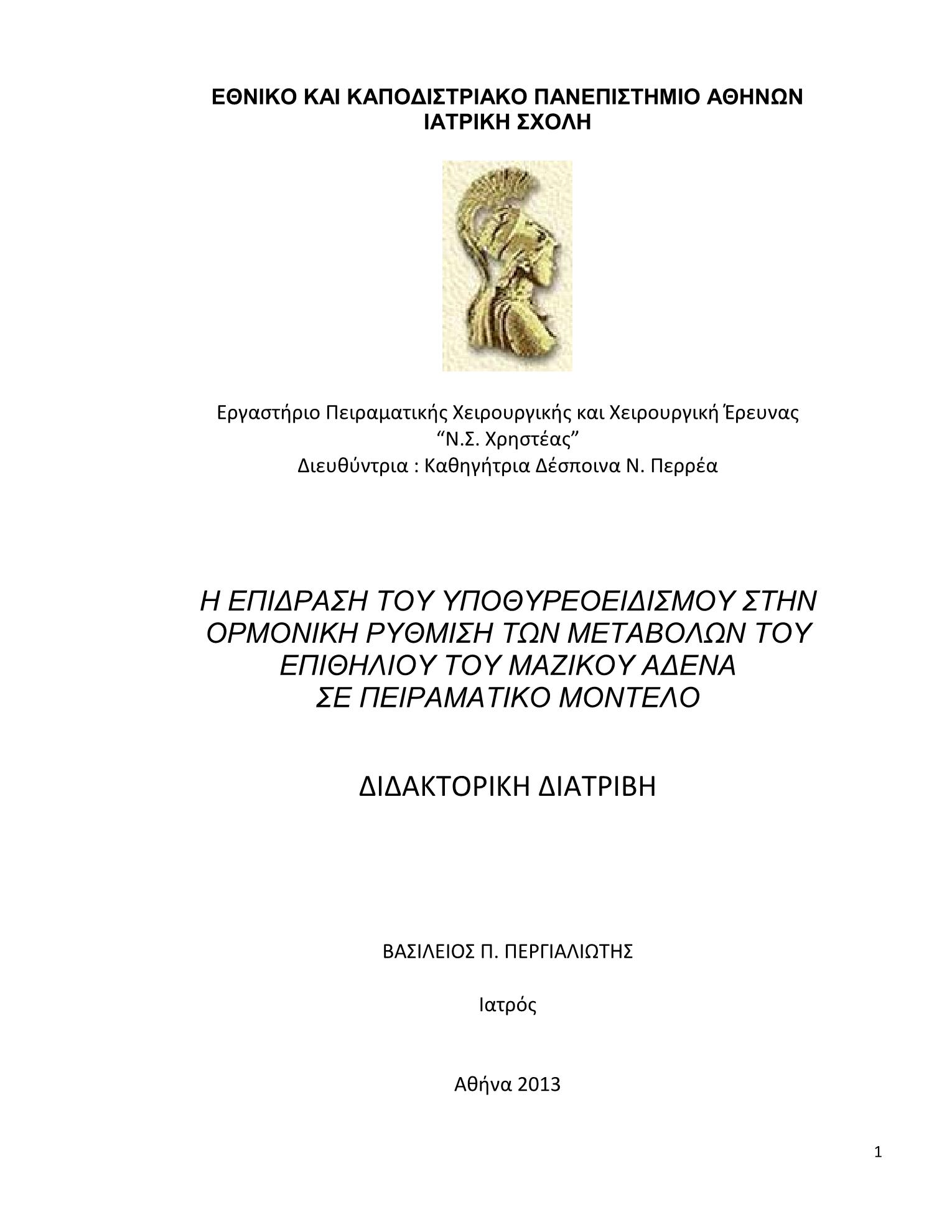 ΕΘΝΙΚΟ ΚΑΙ ΚΑΠΟΔΙΣΤΡΙΑΚΟ ΠΑΝΕΠΙΣΤΗΜΙΟ ΑΘΗΝΩΝ
ΙΑΤΡΙΚΗ ΣΧΟΛΗ

Εργαστήριο Πειραματικής Χειρουργικής και Χειρουργική Έρευνας
“Ν.Σ. Χρηστέας”
Διευθύντρια : Καθηγήτρια Δέσποινα Ν. Περρέα

Η ΕΠΙΔΡΑΣΗ ΤΟΥ ΥΠΟΘΥΡΕΟΕΙΔΙΣΜΟΥ ΣΤΗΝ ΟΡΜΟΝΙΚΗ ΡΥΘΜΙΣΗ ΤΩΝ ΜΕΤΑΒΟΛΩΝ ΤΟΥ ΕΠΙΘΗΛΙΟΥ ΤΟΥ ΜΑΖΙΚΟΥ ΑΔΕΝΑ
ΣΕ ΠΕΙΡΑΜΑΤΙΚΟ ΜΟΝΤΕΛΟ

ΔΙΔΑΚΤΟΡΙΚΗ ΔΙΑΤΡΙΒΗ

ΒΑΣΙΛΕΙΟΣ Π. ΠΕΡΓΙΑΛΙΩΤΗΣ

Ιατρός

Αθήνα 2013

1